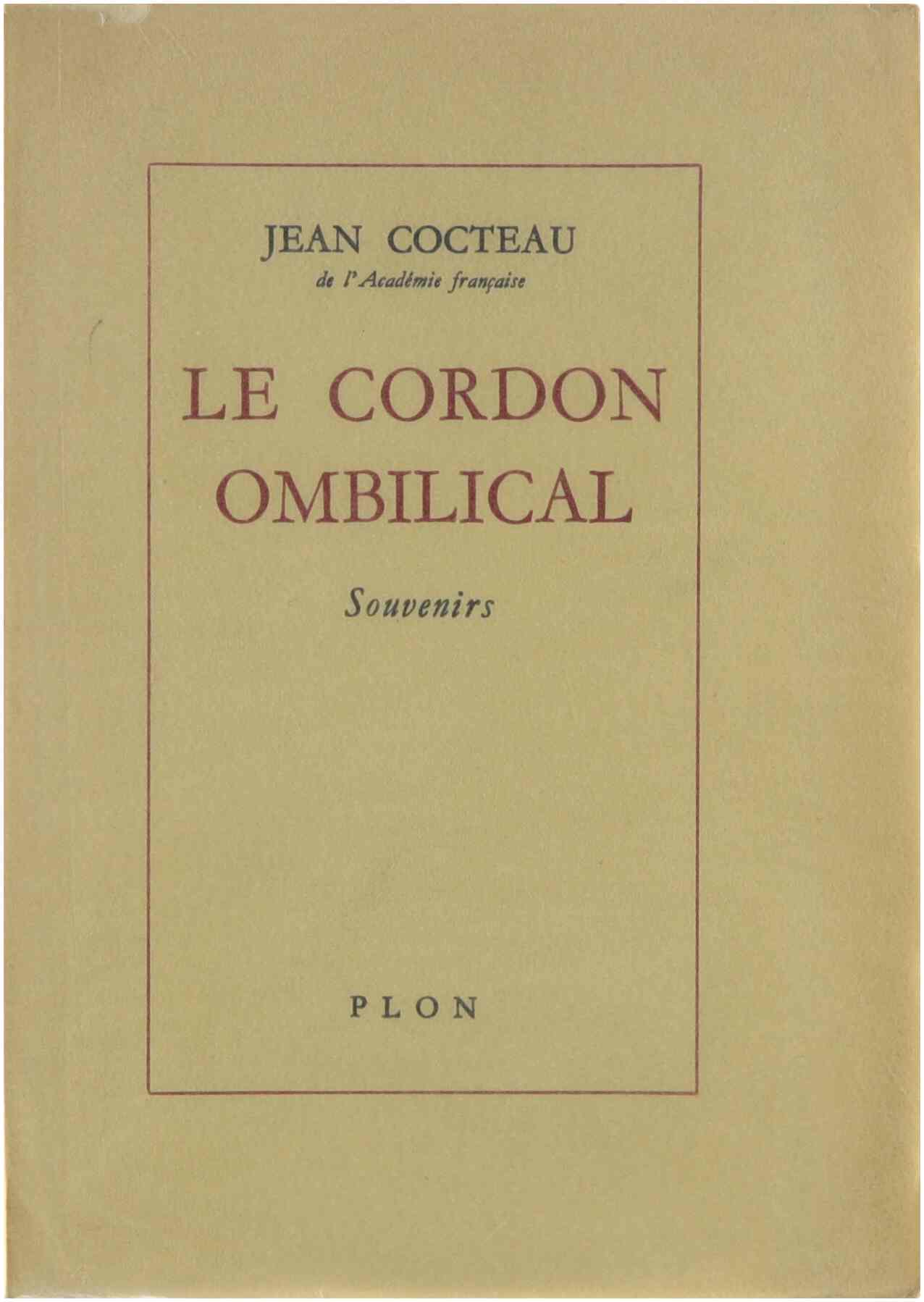 JEAN COCTEAU
de l'Académie française

LE CORDON
OMBILICAL

Souvenirs

PLON